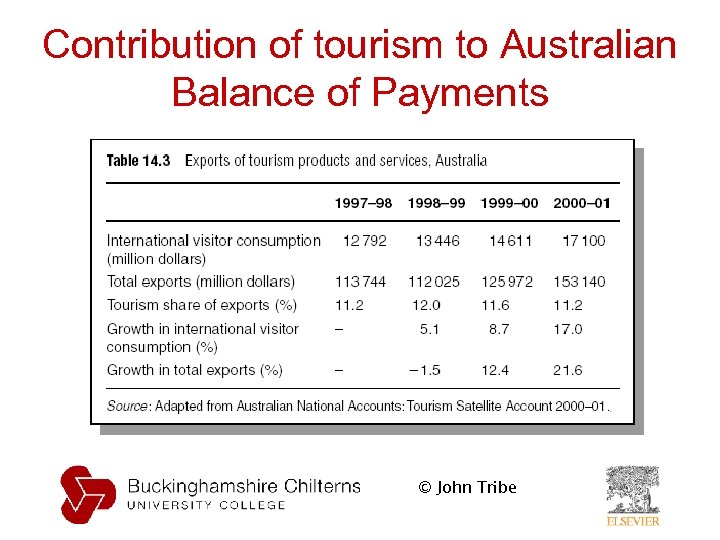 Contribution of tourism to Australian Balance of Payments

Table 14.3 Exports of tourism products and services, Australia

|  | 1997–98 | 1998–99 | 1999–00 | 2000–01 |
|---|---|---|---|---|
| International visitor consumption (million dollars) | 12 792 | 13 446 | 14 611 | 17 100 |
| Total exports (million dollars) | 113 744 | 112 025 | 125 972 | 153 140 |
| Tourism share of exports (%) | 11.2 | 12.0 | 11.6 | 11.2 |
| Growth in international visitor consumption (%) | – | 5.1 | 8.7 | 17.0 |
| Growth in total exports (%) | – | –1.5 | 12.4 | 21.6 |

Source: Adapted from Australian National Accounts: Tourism Satellite Account 2000–01.

Buckinghamshire Chilterns
UNIVERSITY COLLEGE

© John Tribe

ELSEVIER